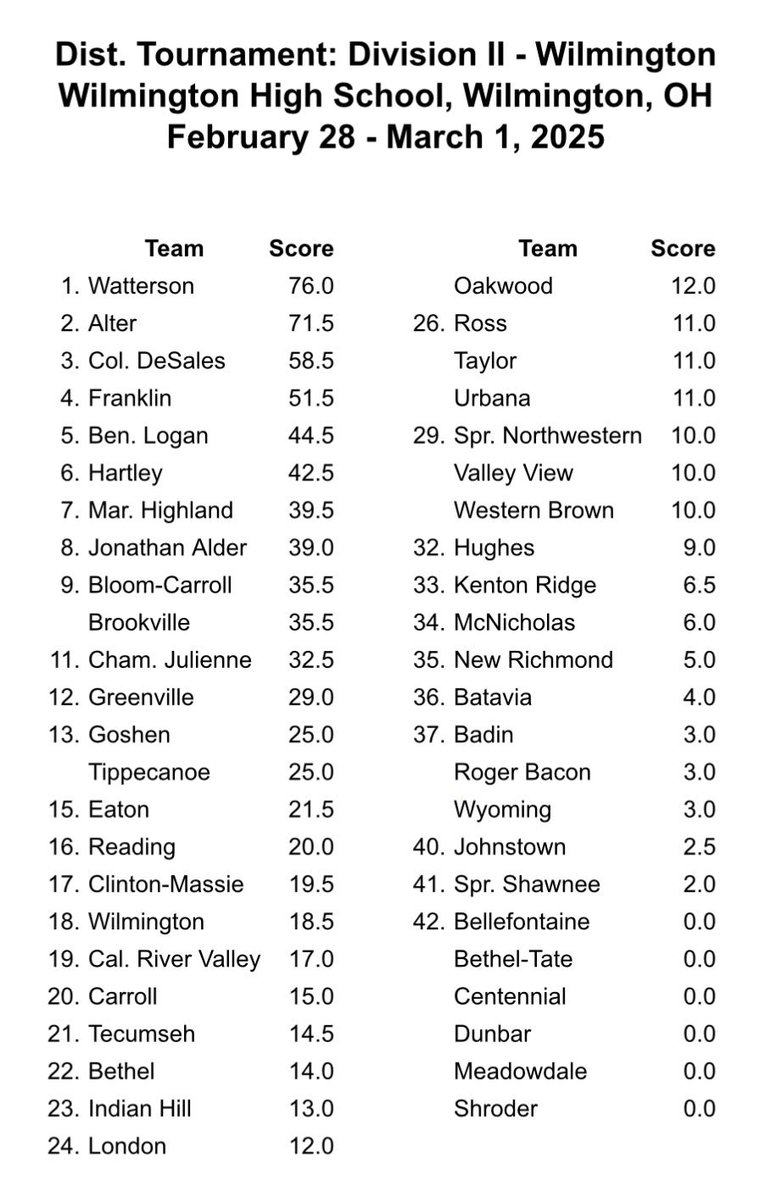 Dist. Tournament: Division II - Wilmington
Wilmington High School, Wilmington, OH
February 28 - March 1, 2025

| Team | Score |
|---|---|
| 1. Watterson | 76.0 |
| 2. Alter | 71.5 |
| 3. Col. DeSales | 58.5 |
| 4. Franklin | 51.5 |
| 5. Ben. Logan | 44.5 |
| 6. Hartley | 42.5 |
| 7. Mar. Highland | 39.5 |
| 8. Jonathan Alder | 39.0 |
| 9. Bloom-Carroll | 35.5 |
| Brookville | 35.5 |
| 11. Cham. Julienne | 32.5 |
| 12. Greenville | 29.0 |
| 13. Goshen | 25.0 |
| Tippecanoe | 25.0 |
| 15. Eaton | 21.5 |
| 16. Reading | 20.0 |
| 17. Clinton-Massie | 19.5 |
| 18. Wilmington | 18.5 |
| 19. Cal. River Valley | 17.0 |
| 20. Carroll | 15.0 |
| 21. Tecumseh | 14.5 |
| 22. Bethel | 14.0 |
| 23. Indian Hill | 13.0 |
| 24. London | 12.0 |

| Team | Score |
|---|---|
| Oakwood | 12.0 |
| 26. Ross | 11.0 |
| Taylor | 11.0 |
| Urbana | 11.0 |
| 29. Spr. Northwestern | 10.0 |
| Valley View | 10.0 |
| Western Brown | 10.0 |
| 32. Hughes | 9.0 |
| 33. Kenton Ridge | 6.5 |
| 34. McNicholas | 6.0 |
| 35. New Richmond | 5.0 |
| 36. Batavia | 4.0 |
| 37. Badin | 3.0 |
| Roger Bacon | 3.0 |
| Wyoming | 3.0 |
| 40. Johnstown | 2.5 |
| 41. Spr. Shawnee | 2.0 |
| 42. Bellefontaine | 0.0 |
| Bethel-Tate | 0.0 |
| Centennial | 0.0 |
| Dunbar | 0.0 |
| Meadowdale | 0.0 |
| Shroder | 0.0 |